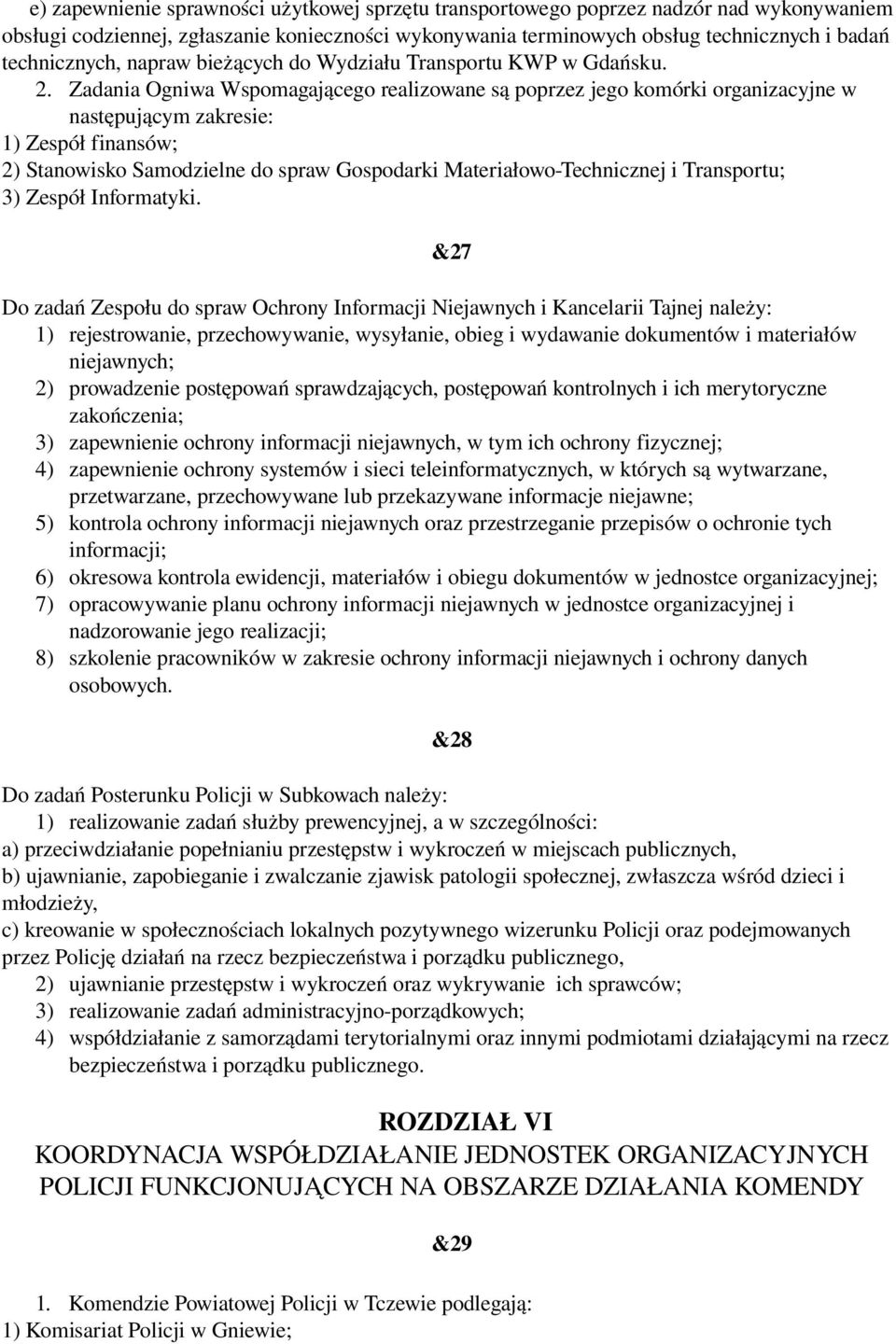 e) zapewnienie sprawności użytkowej sprzętu transportowego poprzez nadzór nad wykonywaniem obsługi codziennej, zgłaszanie konieczności wykonywania terminowych obsług technicznych i badań technicznych, napraw bieżących do Wydziału Transportu KWP w Gdańsku.

2. Zadania Ogniwa Wspomagającego realizowane są poprzez jego komórki organizacyjne w następującym zakresie:
1) Zespół finansów;
2) Stanowisko Samodzielne do spraw Gospodarki Materiałowo-Technicznej i Transportu;
3) Zespół Informatyki.

&27

Do zadań Zespołu do spraw Ochrony Informacji Niejawnych i Kancelarii Tajnej należy:
1) rejestrowanie, przechowywanie, wysyłanie, obieg i wydawanie dokumentów i materiałów niejawnych;
2) prowadzenie postępowań sprawdzających, postępowań kontrolnych i ich merytoryczne zakończenia;
3) zapewnienie ochrony informacji niejawnych, w tym ich ochrony fizycznej;
4) zapewnienie ochrony systemów i sieci teleinformatycznych, w których są wytwarzane, przetwarzane, przechowywane lub przekazywane informacje niejawne;
5) kontrola ochrony informacji niejawnych oraz przestrzeganie przepisów o ochronie tych informacji;
6) okresowa kontrola ewidencji, materiałów i obiegu dokumentów w jednostce organizacyjnej;
7) opracowywanie planu ochrony informacji niejawnych w jednostce organizacyjnej i nadzorowanie jego realizacji;
8) szkolenie pracowników w zakresie ochrony informacji niejawnych i ochrony danych osobowych.

&28

Do zadań Posterunku Policji w Subkowach należy:
1) realizowanie zadań służby prewencyjnej, a w szczególności:
a) przeciwdziałanie popełnianiu przestępstw i wykroczeń w miejscach publicznych,
b) ujawnianie, zapobieganie i zwalczanie zjawisk patologii społecznej, zwłaszcza wśród dzieci i młodzieży,
c) kreowanie w społecznościach lokalnych pozytywnego wizerunku Policji oraz podejmowanych przez Policję działań na rzecz bezpieczeństwa i porządku publicznego,
2) ujawnianie przestępstw i wykroczeń oraz wykrywanie ich sprawców;
3) realizowanie zadań administracyjno-porządkowych;
4) współdziałanie z samorządami terytorialnymi oraz innymi podmiotami działającymi na rzecz bezpieczeństwa i porządku publicznego.

ROZDZIAŁ VI
KOORDYNACJA WSPÓŁDZIAŁANIE JEDNOSTEK ORGANIZACYJNYCH POLICJI FUNKCJONUJĄCYCH NA OBSZARZE DZIAŁANIA KOMENDY

&29

1. Komendzie Powiatowej Policji w Tczewie podlegają:
1) Komisariat Policji w Gniewie;